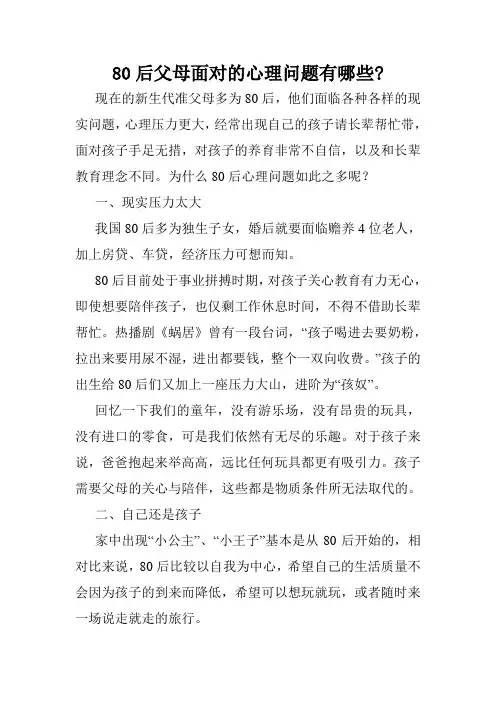 80 后父母面对的心理问题有哪些?

现在的新生代准父母多为 80 后，他们面临各种各样的现实问题，心理压力更大，经常出现自己的孩子请长辈帮忙带，面对孩子手足无措，对孩子的养育非常不自信，以及和长辈教育理念不同。为什么 80 后心理问题如此之多呢？

一、现实压力太大

我国 80 后多为独生子女，婚后就要面临赡养 4 位老人，加上房贷、车贷，经济压力可想而知。

80 后目前处于事业拼搏时期，对孩子关心教育有力无心，即使想要陪伴孩子，也仅剩工作休息时间，不得不借助长辈帮忙。热播剧《蜗居》曾有一段台词，“孩子喝进去要奶粉，拉出来要用尿不湿，进出都要钱，整个一双向收费。”孩子的出生给 80 后们又加上一座压力大山，进阶为“孩奴”。

回忆一下我们的童年，没有游乐场，没有昂贵的玩具，没有进口的零食，可是我们依然有无尽的乐趣。对于孩子来说，爸爸抱起来举高高，远比任何玩具都更有吸引力。孩子需要父母的关心与陪伴，这些都是物质条件所无法取代的。

二、自己还是孩子

家中出现“小公主”、“小王子”基本是从 80 后开始的，相对比来说，80 后比较以自我为中心，希望自己的生活质量不会因为孩子的到来而降低，希望可以想玩就玩，或者随时来一场说走就走的旅行。